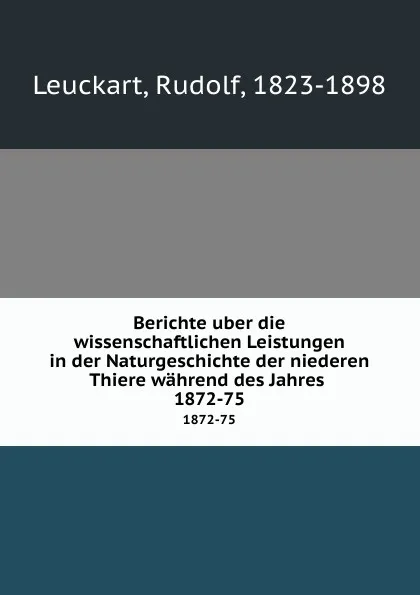 Leuckart, Rudolf, 1823-1898

Berichte uber die wissenschaftlichen Leistungen in der Naturgeschichte der niederen Thiere während des Jahres 1872-75

1872-75